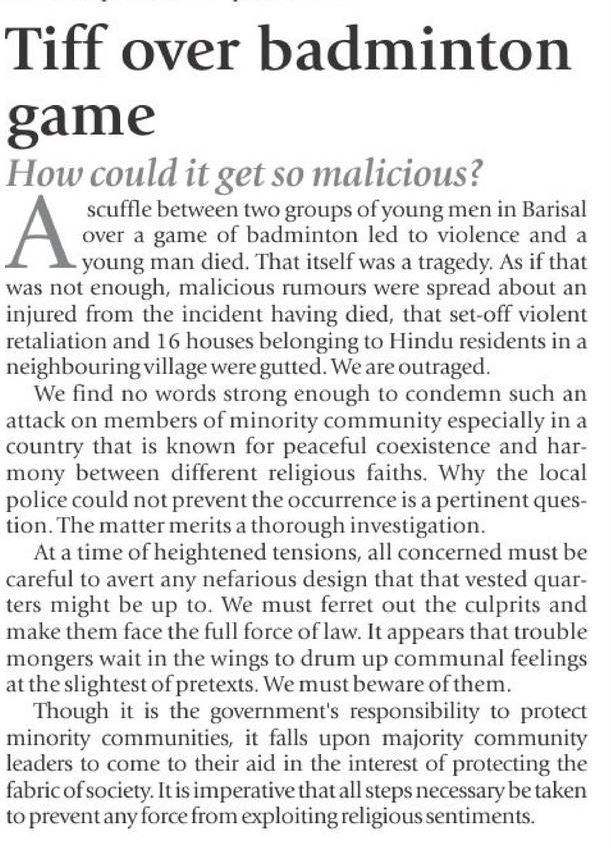 Tiff over badminton game

How could it get so malicious?

A scuffle between two groups of young men in Barisal over a game of badminton led to violence and a young man died. That itself was a tragedy. As if that was not enough, malicious rumours were spread about an injured from the incident having died, that set-off violent retaliation and 16 houses belonging to Hindu residents in a neighbouring village were gutted. We are outraged.

We find no words strong enough to condemn such an attack on members of minority community especially in a country that is known for peaceful coexistence and harmony between different religious faiths. Why the local police could not prevent the occurrence is a pertinent question. The matter merits a thorough investigation.

At a time of heightened tensions, all concerned must be careful to avert any nefarious design that that vested quarters might be up to. We must ferret out the culprits and make them face the full force of law. It appears that trouble mongers wait in the wings to drum up communal feelings at the slightest of pretexts. We must beware of them.

Though it is the government's responsibility to protect minority communities, it falls upon majority community leaders to come to their aid in the interest of protecting the fabric of society. It is imperative that all steps necessary be taken to prevent any force from exploiting religious sentiments.